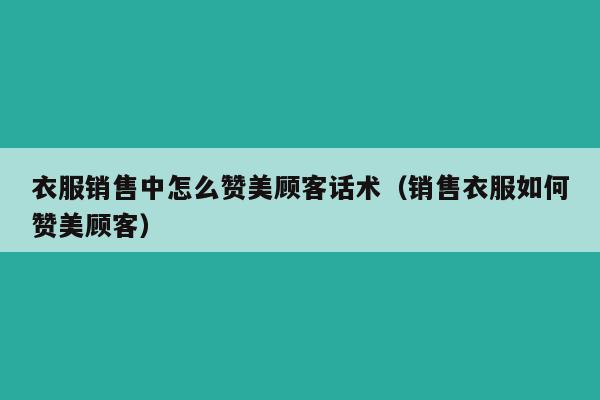 衣服销售中怎么赞美顾客话术（销售衣服如何赞美顾客）